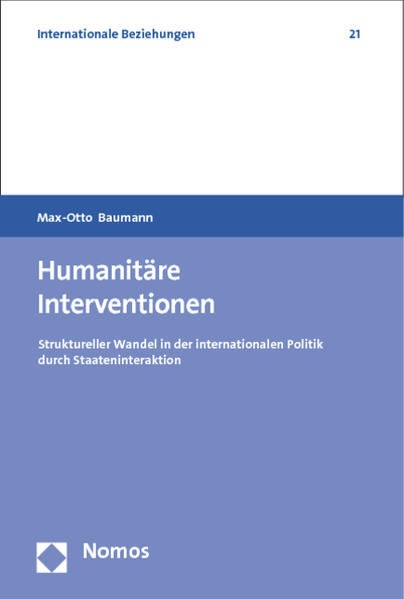 Internationale Beziehungen 21

Max-Otto Baumann

Humanitäre Interventionen

Struktureller Wandel in der internationalen Politik durch Staateninteraktion

Nomos